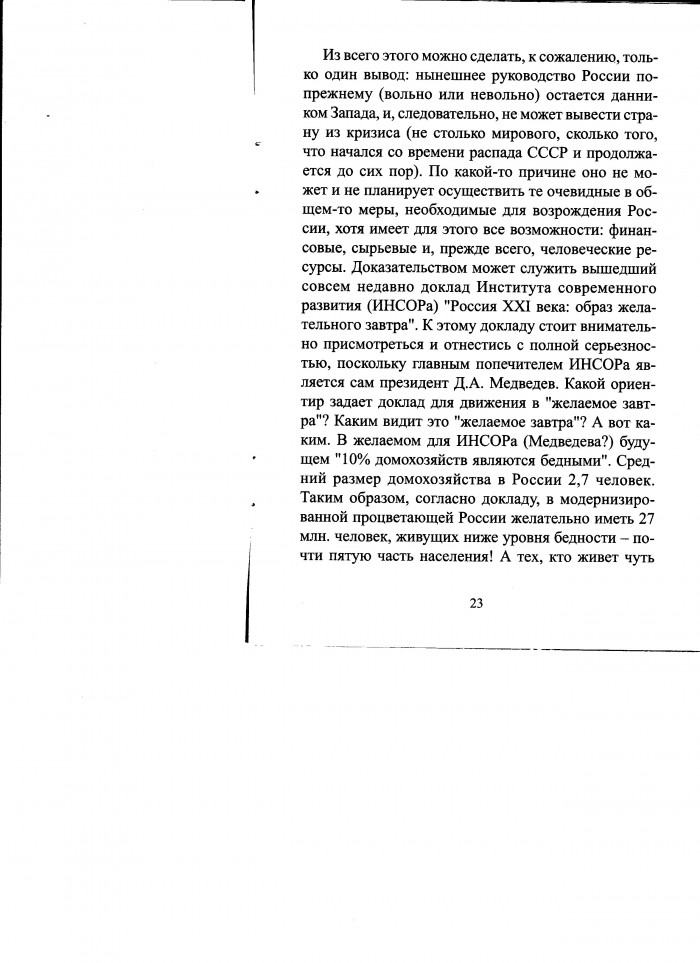 Из всего этого можно сделать, к сожалению, только один вывод: нынешнее руководство России попрежнему (вольно или невольно) остается данником Запада, и, следовательно, не может вывести страну из кризиса (не столько мирового, сколько того, что начался со времени распада СССР и продолжается до сих пор). По какой-то причине оно не может и не планирует осуществить те очевидные в общем-то меры, необходимые для возрождения России, хотя имеет для этого все возможности: финансовые, сырьевые и, прежде всего, человеческие ресурсы. Доказательством может служить вышедший совсем недавно доклад Института современного развития (ИНСОРа) "Россия XXI века: образ желательного завтра". К этому докладу стоит внимательно присмотреться и отнестись с полной серьезностью, поскольку главным попечителем ИНСОРа является сам президент Д.А. Медведев. Какой ориентир задает доклад для движения в "желаемое завтра"? Каким видит это "желаемое завтра"? А вот каким. В желаемом для ИНСОРа (Медведева?) будущем "10% домохозяйств являются бедными". Средний размер домохозяйства в России 2,7 человек. Таким образом, согласно докладу, в модернизированной процветающей России желательно иметь 27 млн. человек, живущих ниже уровня бедности – почти пятую часть населения! А тех, кто живет чуть

23